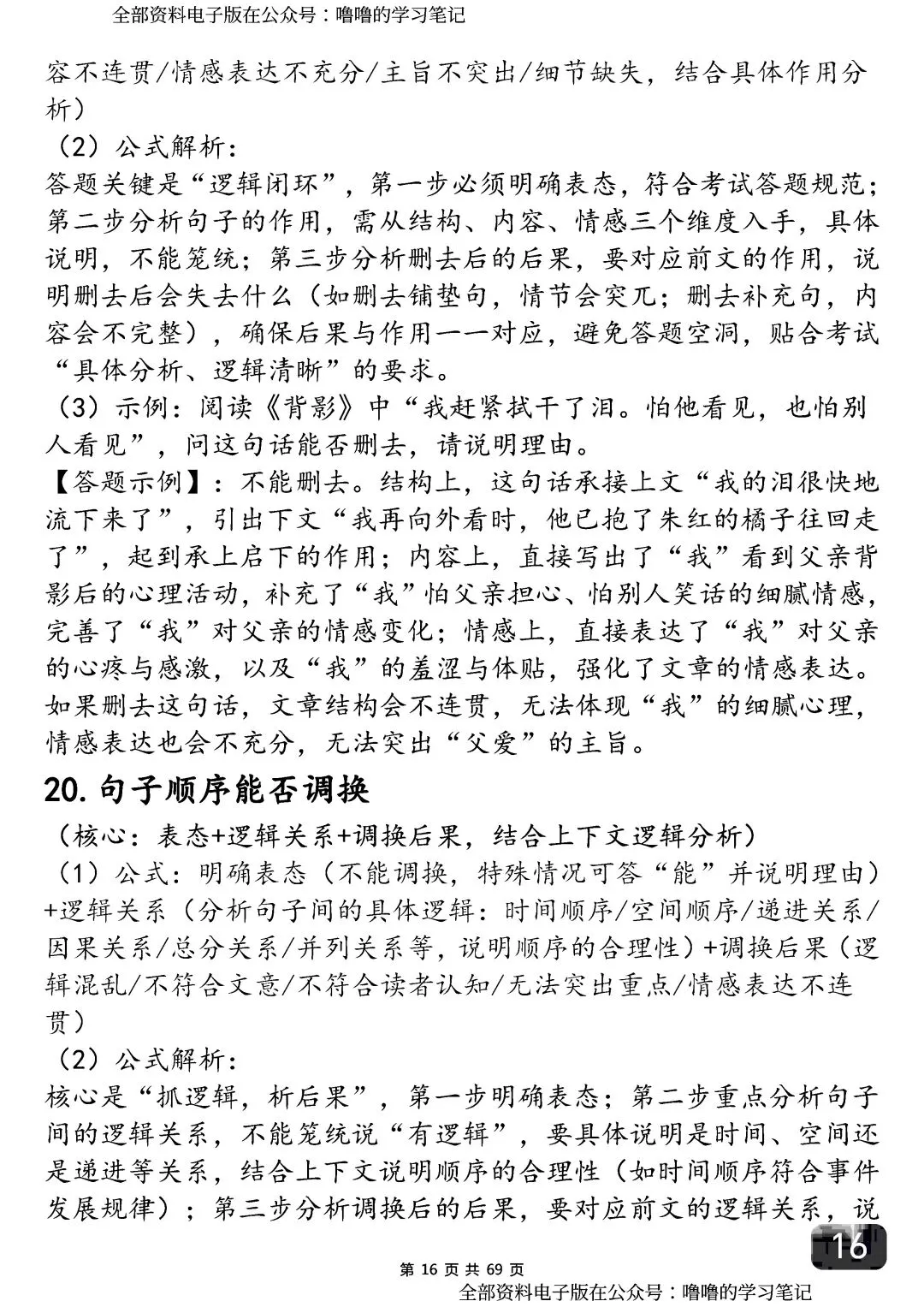 全部资料电子版在公众号：噜噜的学习笔记

容不连贯/情感表达不充分/主旨不突出/细节缺失，结合具体作用分析）

（2）公式解析：

答题关键是“逻辑闭环”，第一步必须明确表态，符合考试答题规范；第二步分析句子的作用，需从结构、内容、情感三个维度入手，具体说明，不能笼统；第三步分析删去后的后果，要对应前文的作用，说明删去后会失去什么（如删去铺垫句，情节会突兀；删去补充句，内容会不完整），确保后果与作用一一对应，避免答题空洞，贴合考试“具体分析、逻辑清晰”的要求。

（3）示例：阅读《背影》中“我赶紧拭干了泪。怕他看见，也怕别人看见”，问这句话能否删去，请说明理由。

【答题示例】：不能删去。结构上，这句话承接上文“我的泪很快地流下来了”，引出下文“我再向外看时，他已抱了朱红的橘子往回走了”，起到承上启下的作用；内容上，直接写出了“我”看到父亲背影后的心理活动，补充了“我”怕父亲担心、怕别人笑话的细腻情感，完善了“我”对父亲的情感变化；情感上，直接表达了“我”对父亲的心疼与感激，以及“我”的羞涩与体贴，强化了文章的情感表达。如果删去这句话，文章结构会不连贯，无法体现“我”的细腻心理，情感表达也会不充分，无法突出“父爱”的主旨。

20.句子顺序能否调换

（核心：表态+逻辑关系+调换后果，结合上下文逻辑分析）

（1）公式：明确表态（不能调换，特殊情况可答“能”并说明理由）+逻辑关系（分析句子间的具体逻辑：时间顺序/空间顺序/递进关系/因果关系/总分关系/并列关系等，说明顺序的合理性）+调换后果（逻辑混乱/不符合文意/不符合读者认知/无法突出重点/情感表达不连贯）

（2）公式解析：

核心是“抓逻辑，析后果”，第一步明确表态；第二步重点分析句子间的逻辑关系，不能笼统说“有逻辑”，要具体说明是时间、空间还是递进等关系，结合上下文说明顺序的合理性（如时间顺序符合事件发展规律）；第三步分析调换后的后果，要对应前文的逻辑关系，说

16

第16页 共69页

全部资料电子版在公众号：噜噜的学习笔记